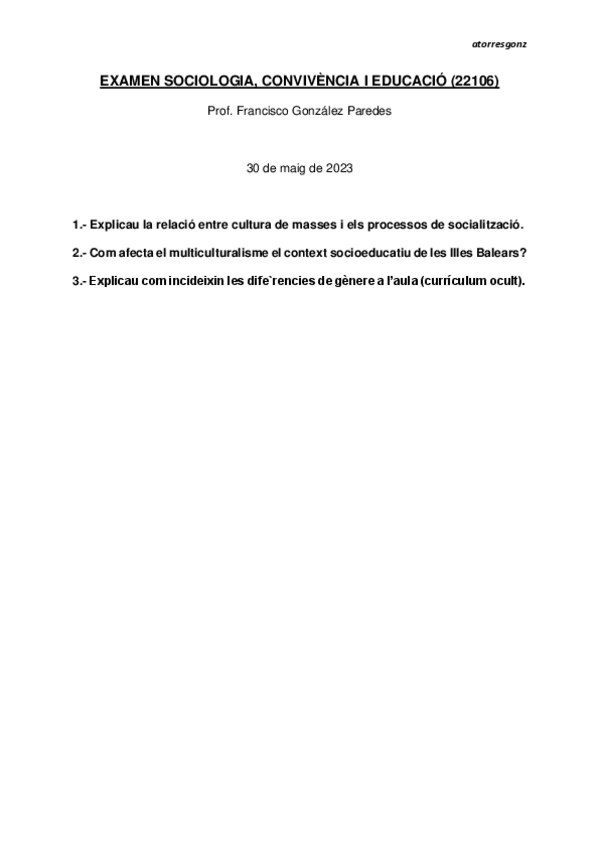 atorresgonz

EXAMEN SOCIOLOGIA, CONVIVÈNCIA I EDUCACIÓ (22106)

Prof. Francisco González Paredes

30 de maig de 2023

1.- Explicau la relació entre cultura de masses i els processos de socialització.

2.- Com afecta el multiculturalisme el context socioeducatiu de les Illes Balears?

3.- Explicau com incideixin les dife`rencies de gènere a l'aula (currículum ocult).